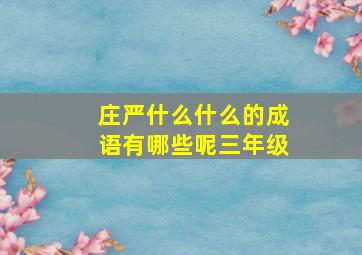 庄严什么什么的成语有哪些呢三年级